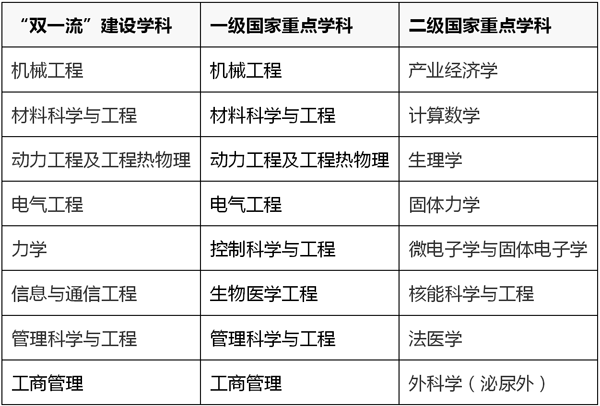 | “双一流”建设学科 | 一级国家重点学科 | 二级国家重点学科 |
|---|---|---|
| 机械工程 | 机械工程 | 产业经济学 |
| 材料科学与工程 | 材料科学与工程 | 计算数学 |
| 动力工程及工程热物理 | 动力工程及工程热物理 | 生理学 |
| 电气工程 | 电气工程 | 固体力学 |
| 力学 | 控制科学与工程 | 微电子学与固体电子学 |
| 信息与通信工程 | 生物医学工程 | 核能科学与工程 |
| 管理科学与工程 | 管理科学与工程 | 法医学 |
| 工商管理 | 工商管理 | 外科学（泌尿外） |